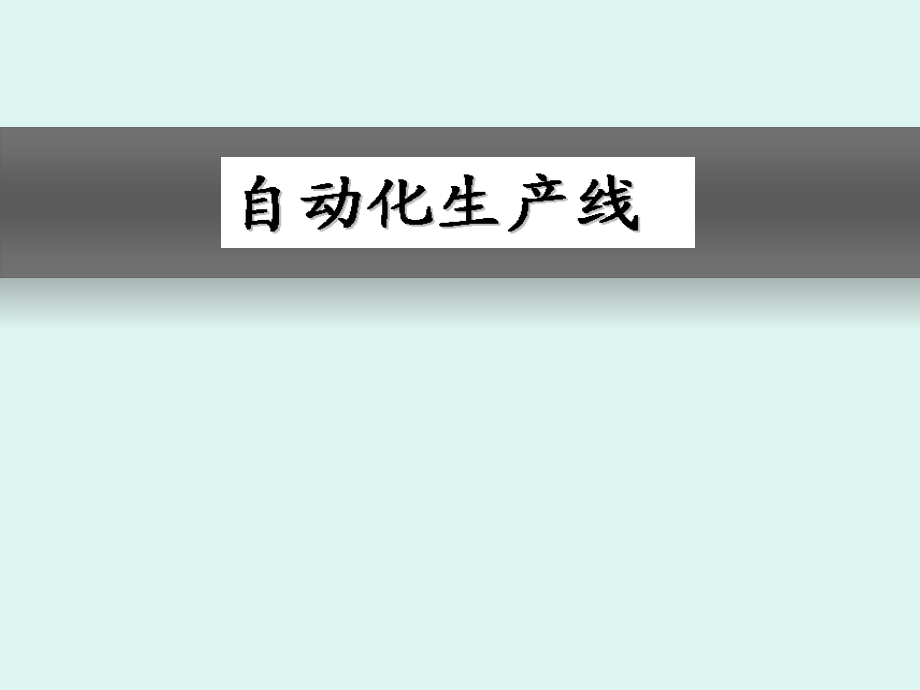 自动化生产线